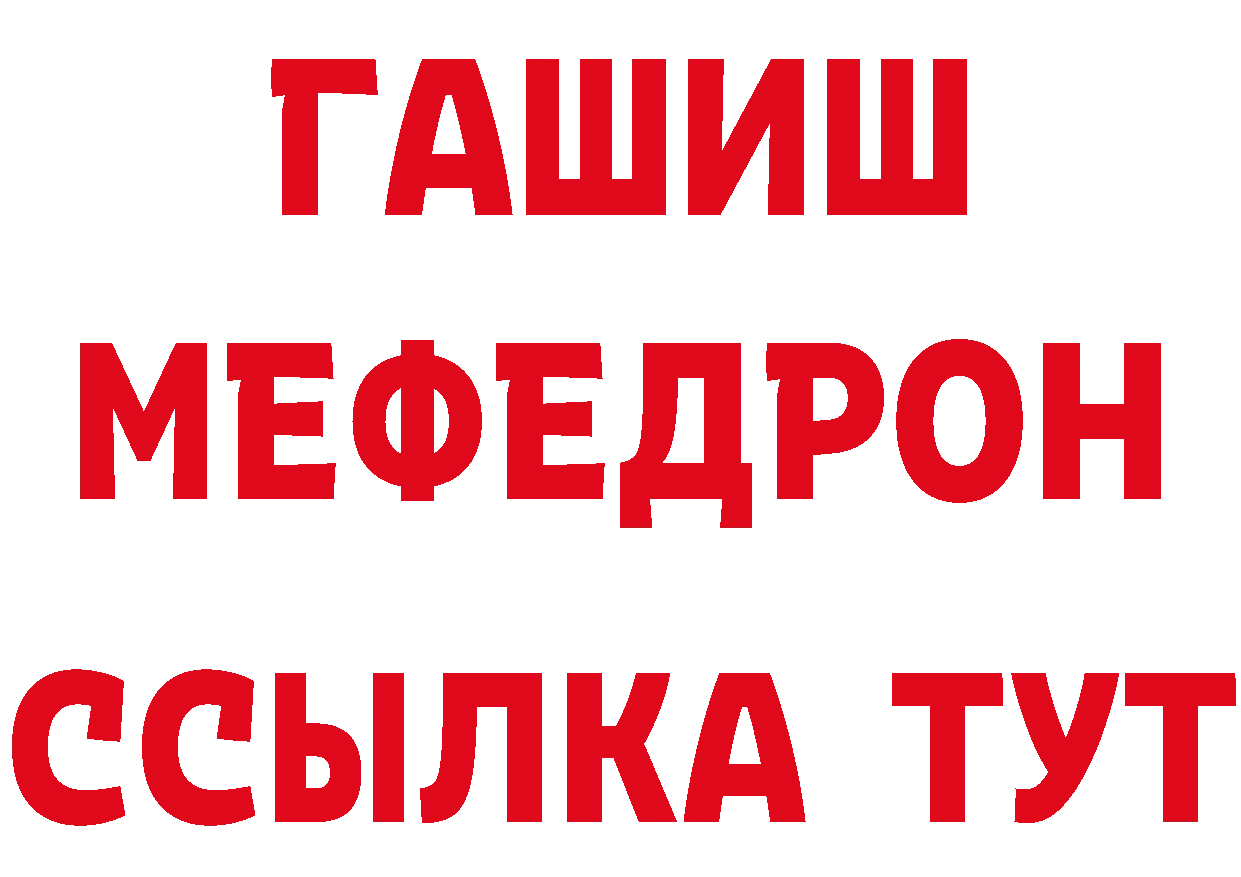 ГАШИШ
МЕФЕДРОН
ССЫЛКА ТУТ